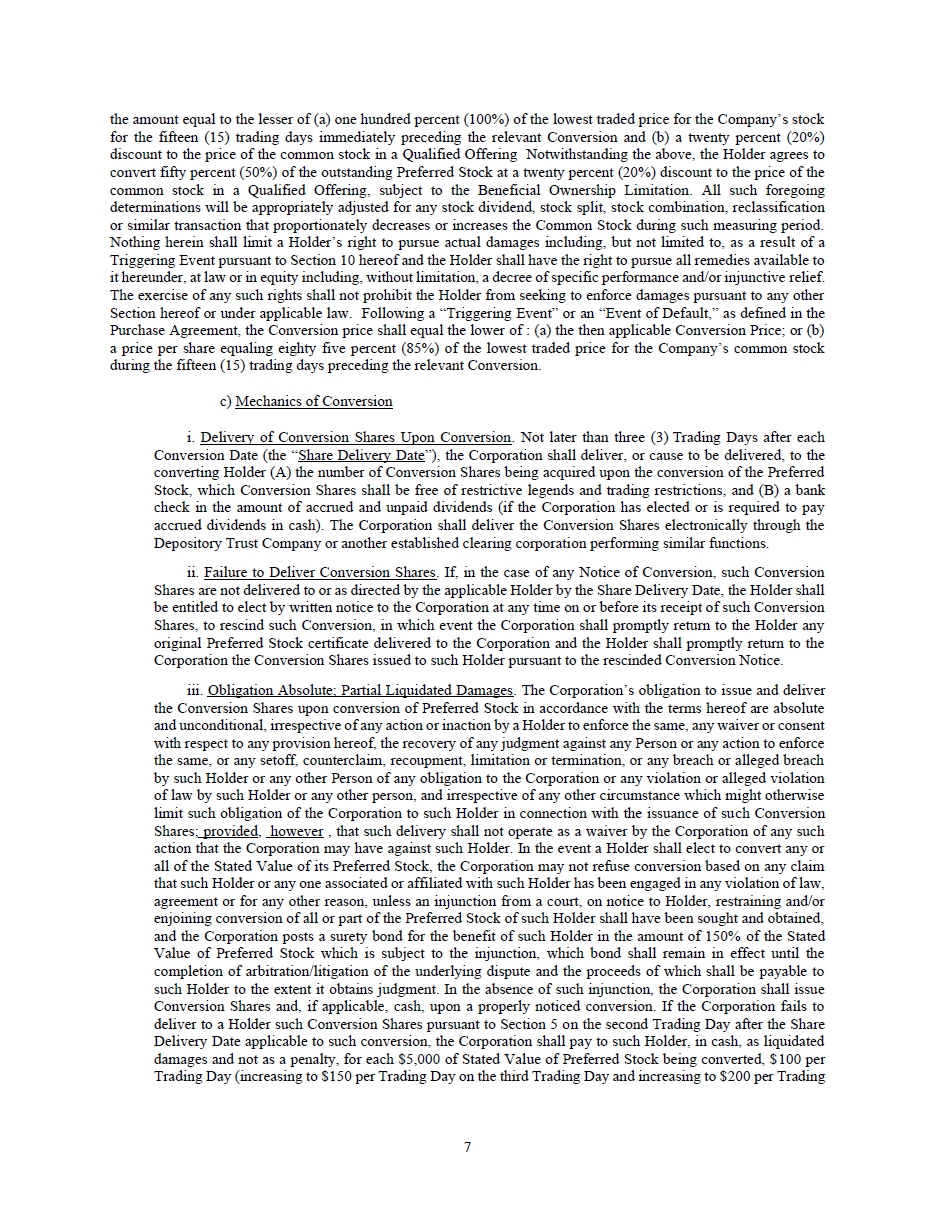 the amount equal to the lesser of (a) one hundred percent (100%) of the lowest traded price for the Company's stock for the fifteen (15) trading days immediately preceding the relevant Conversion and (b) a twenty percent (20%) discount to the price of the common stock in a Qualified Offering Notwithstanding the above, the Holder agrees to convert fifty percent (50%) of the outstanding Preferred Stock at a twenty percent (20%) discount to the price of the common stock in a Qualified Offering, subject to the Beneficial Ownership Limitation. All such foregoing determinations will be appropriately adjusted for any stock dividend, stock split, stock combination, reclassification or similar transaction that proportionately decreases or increases the Common Stock during such measuring period. Nothing herein shall limit a Holder's right to pursue actual damages including, but not limited to, as a result of a Triggering Event pursuant to Section 10 hereof and the Holder shall have the right to pursue all remedies available to it hereunder, at law or in equity including, without limitation, a decree of specific performance and/or injunctive relief. The exercise of any such rights shall not prohibit the Holder from seeking to enforce damages pursuant to any other Section hereof or under applicable law. Following a "Triggering Event" or an "Event of Default," as defined in the Purchase Agreement, the Conversion price shall equal the lower of : (a) the then applicable Conversion Price; or (b) a price per share equaling eighty five percent (85%) of the lowest traded price for the Company's common stock during the fifteen (15) trading days preceding the relevant Conversion.

c) Mechanics of Conversion

i. Delivery of Conversion Shares Upon Conversion. Not later than three (3) Trading Days after each Conversion Date (the "Share Delivery Date"), the Corporation shall deliver, or cause to be delivered, to the converting Holder (A) the number of Conversion Shares being acquired upon the conversion of the Preferred Stock, which Conversion Shares shall be free of restrictive legends and trading restrictions, and (B) a bank check in the amount of accrued and unpaid dividends (if the Corporation has elected or is required to pay accrued dividends in cash). The Corporation shall deliver the Conversion Shares electronically through the Depository Trust Company or another established clearing corporation performing similar functions.

ii. Failure to Deliver Conversion Shares. If, in the case of any Notice of Conversion, such Conversion Shares are not delivered to or as directed by the applicable Holder by the Share Delivery Date, the Holder shall be entitled to elect by written notice to the Corporation at any time on or before its receipt of such Conversion Shares, to rescind such Conversion, in which event the Corporation shall promptly return to the Holder any original Preferred Stock certificate delivered to the Corporation and the Holder shall promptly return to the Corporation the Conversion Shares issued to such Holder pursuant to the rescinded Conversion Notice.

iii. Obligation Absolute; Partial Liquidated Damages. The Corporation's obligation to issue and deliver the Conversion Shares upon conversion of Preferred Stock in accordance with the terms hereof are absolute and unconditional, irrespective of any action or inaction by a Holder to enforce the same, any waiver or consent with respect to any provision hereof, the recovery of any judgment against any Person or any action to enforce the same, or any setoff, counterclaim, recoupment, limitation or termination, or any breach or alleged breach by such Holder or any other Person of any obligation to the Corporation or any violation or alleged violation of law by such Holder or any other person, and irrespective of any other circumstance which might otherwise limit such obligation of the Corporation to such Holder in connection with the issuance of such Conversion Shares; provided, however , that such delivery shall not operate as a waiver by the Corporation of any such action that the Corporation may have against such Holder. In the event a Holder shall elect to convert any or all of the Stated Value of its Preferred Stock, the Corporation may not refuse conversion based on any claim that such Holder or any one associated or affiliated with such Holder has been engaged in any violation of law, agreement or for any other reason, unless an injunction from a court, on notice to Holder, restraining and/or enjoining conversion of all or part of the Preferred Stock of such Holder shall have been sought and obtained, and the Corporation posts a surety bond for the benefit of such Holder in the amount of 150% of the Stated Value of Preferred Stock which is subject to the injunction, which bond shall remain in effect until the completion of arbitration/litigation of the underlying dispute and the proceeds of which shall be payable to such Holder to the extent it obtains judgment. In the absence of such injunction, the Corporation shall issue Conversion Shares and, if applicable, cash, upon a properly noticed conversion. If the Corporation fails to deliver to a Holder such Conversion Shares pursuant to Section 5 on the second Trading Day after the Share Delivery Date applicable to such conversion, the Corporation shall pay to such Holder, in cash, as liquidated damages and not as a penalty, for each $5,000 of Stated Value of Preferred Stock being converted, $100 per Trading Day (increasing to $150 per Trading Day on the third Trading Day and increasing to $200 per Trading

7